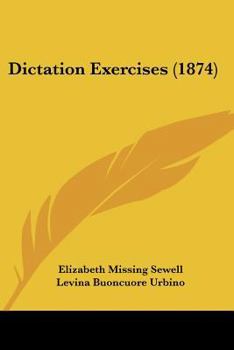 Dictation Exercises (1874)

Elizabeth Missing Sewell
Levina Buoncuore Urbino